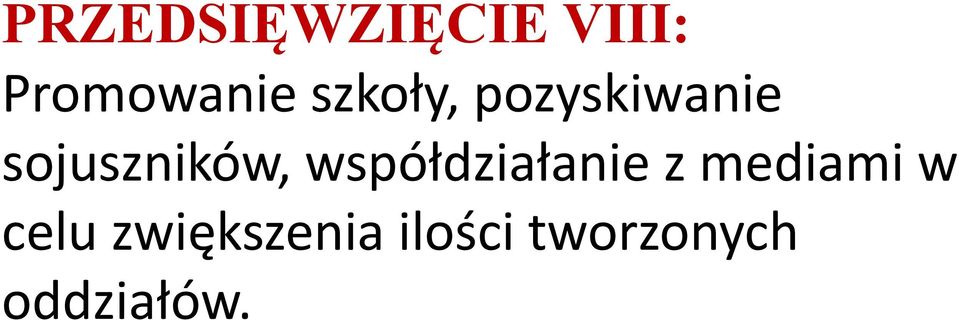 PRZEDSIĘWZIĘCIE VIII:
Promowanie szkoły, pozyskiwanie sojuszników, współdziałanie z mediami w celu zwiększenia ilości tworzonych oddziałów.